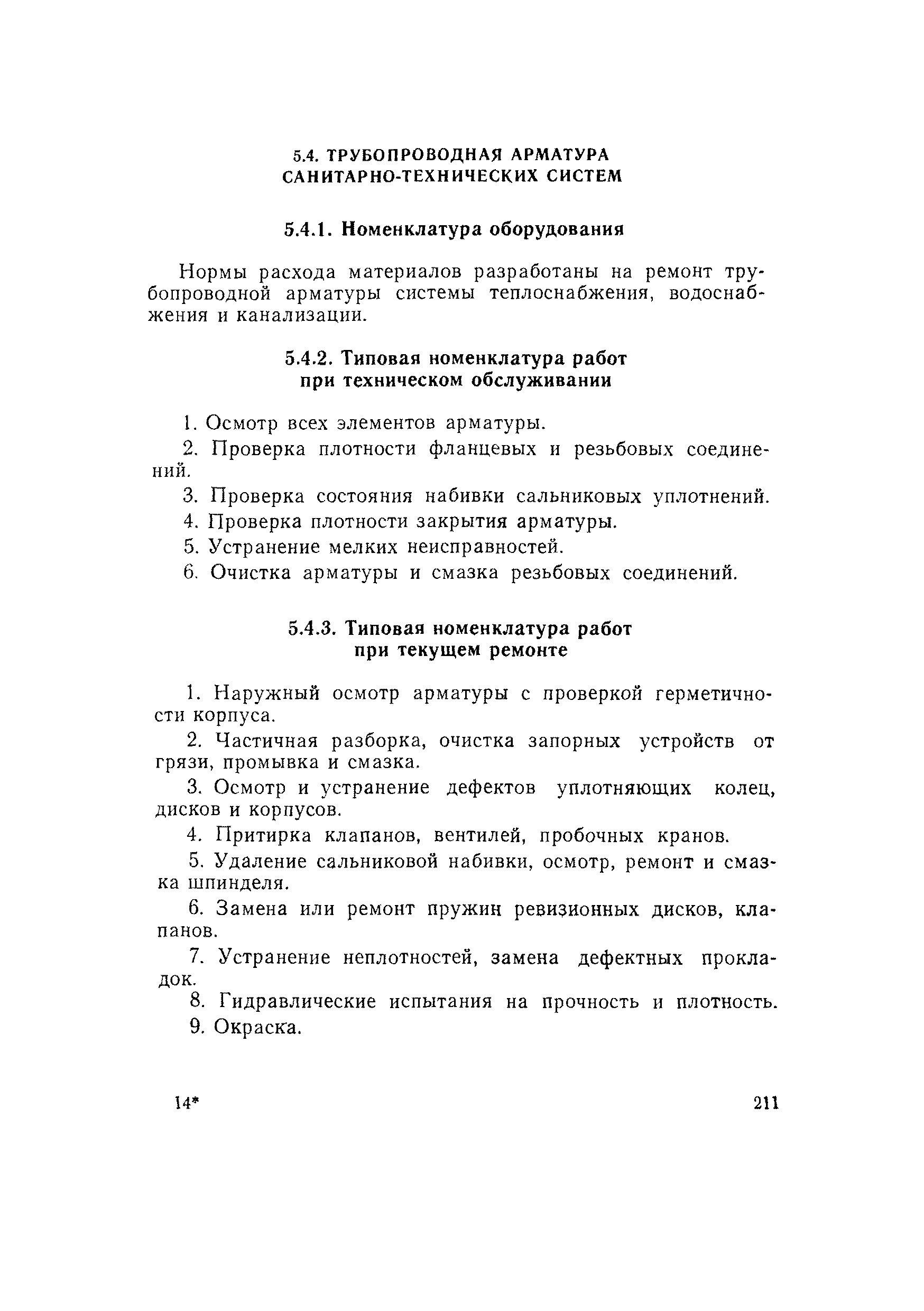 5.4. ТРУБОПРОВОДНАЯ АРМАТУРА САНИТАРНО-ТЕХНИЧЕСКИХ СИСТЕМ

5.4.1. Номенклатура оборудования

Нормы расхода материалов разработаны на ремонт трубопроводной арматуры системы теплоснабжения, водоснабжения и канализации.

5.4.2. Типовая номенклатура работ при техническом обслуживании

1. Осмотр всех элементов арматуры.

2. Проверка плотности фланцевых и резьбовых соединений.

3. Проверка состояния набивки сальниковых уплотнений.

4. Проверка плотности закрытия арматуры.

5. Устранение мелких неисправностей.

6. Очистка арматуры и смазка резьбовых соединений.

5.4.3. Типовая номенклатура работ при текущем ремонте

1. Наружный осмотр арматуры с проверкой герметичности корпуса.

2. Частичная разборка, очистка запорных устройств от грязи, промывка и смазка.

3. Осмотр и устранение дефектов уплотняющих колец, дисков и корпусов.

4. Притирка клапанов, вентилей, пробочных кранов.

5. Удаление сальниковой набивки, осмотр, ремонт и смазка шпинделя.

6. Замена или ремонт пружин ревизионных дисков, клапанов.

7. Устранение неплотностей, замена дефектных прокладок.

8. Гидравлические испытания на прочность и плотность.

9. Окраска.

14*

211